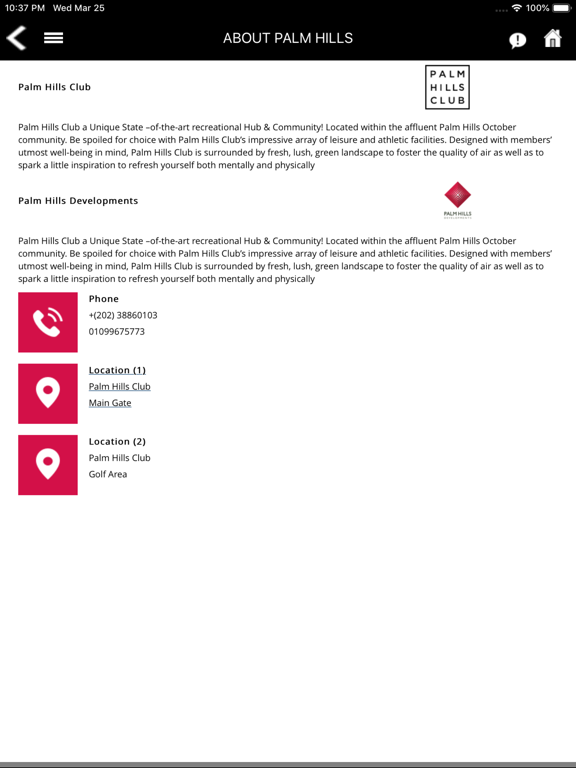 10:37 PM Wed Mar 25

100%

ABOUT PALM HILLS

Palm Hills Club

PALM HILLS CLUB

Palm Hills Club a Unique State –of-the-art recreational Hub & Community! Located within the affluent Palm Hills October community. Be spoiled for choice with Palm Hills Club's impressive array of leisure and athletic facilities. Designed with members' utmost well-being in mind, Palm Hills Club is surrounded by fresh, lush, green landscape to foster the quality of air as well as to spark a little inspiration to refresh yourself both mentally and physically

Palm Hills Developments

PALM HILLS DEVELOPMENTS

Palm Hills Club a Unique State –of-the-art recreational Hub & Community! Located within the affluent Palm Hills October community. Be spoiled for choice with Palm Hills Club's impressive array of leisure and athletic facilities. Designed with members' utmost well-being in mind, Palm Hills Club is surrounded by fresh, lush, green landscape to foster the quality of air as well as to spark a little inspiration to refresh yourself both mentally and physically

Phone
+(202) 38860103
01099675773

Location (1)
Palm Hills Club
Main Gate

Location (2)
Palm Hills Club
Golf Area